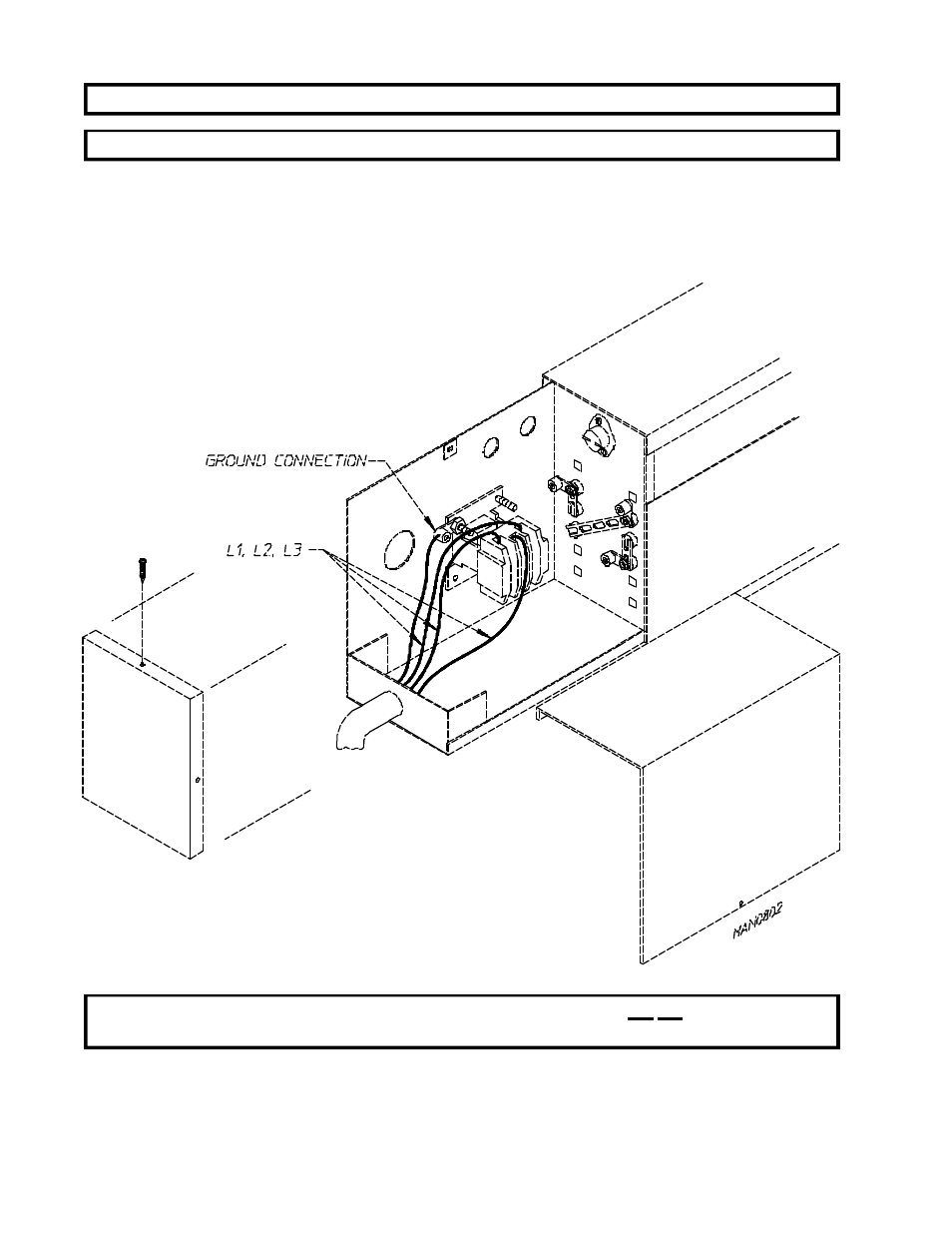 GROUND CONNECTION

L1, L2, L3

MAN2802